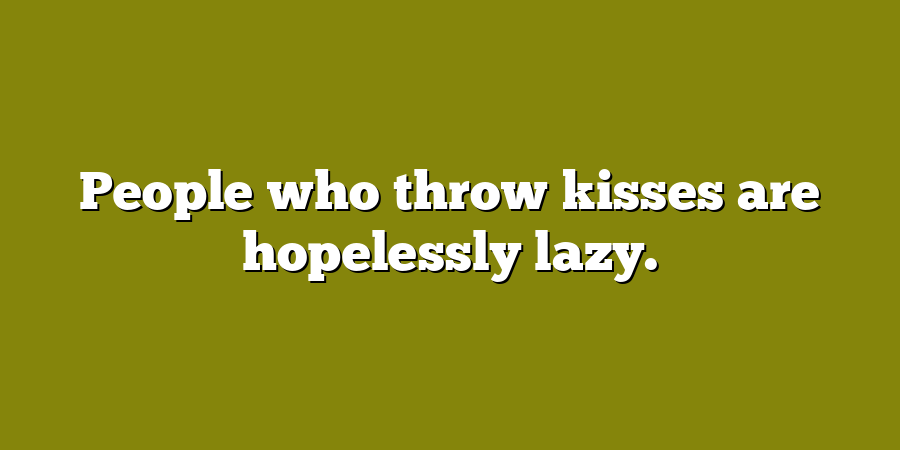 People who throw kisses are hopelessly lazy.